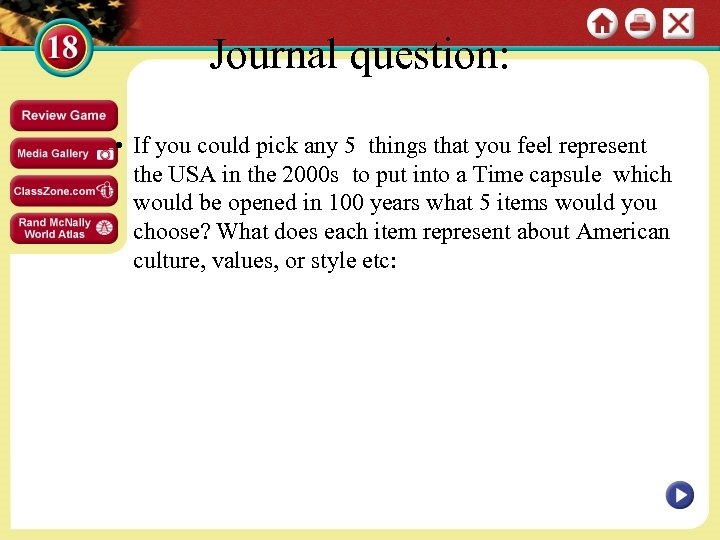 18

Journal question:

Review Game

Media Gallery

ClassZone.com

Rand McNally World Atlas

• If you could pick any 5 things that you feel represent the USA in the 2000s to put into a Time capsule which would be opened in 100 years what 5 items would you choose? What does each item represent about American culture, values, or style etc: